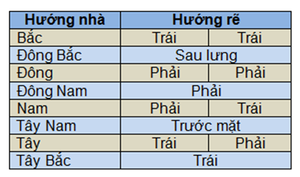 | Hướng nhà | Hướng rẽ | |
|---|---|---|
| Bắc | Trái | Trái |
| Đông Bắc | Sau lưng | |
| Đông | Phải | Phải |
| Đông Nam | Phải | |
| Nam | Phải | Trái |
| Tây Nam | Trước mặt | |
| Tây | Trái | Phải |
| Tây Bắc | Trái | |